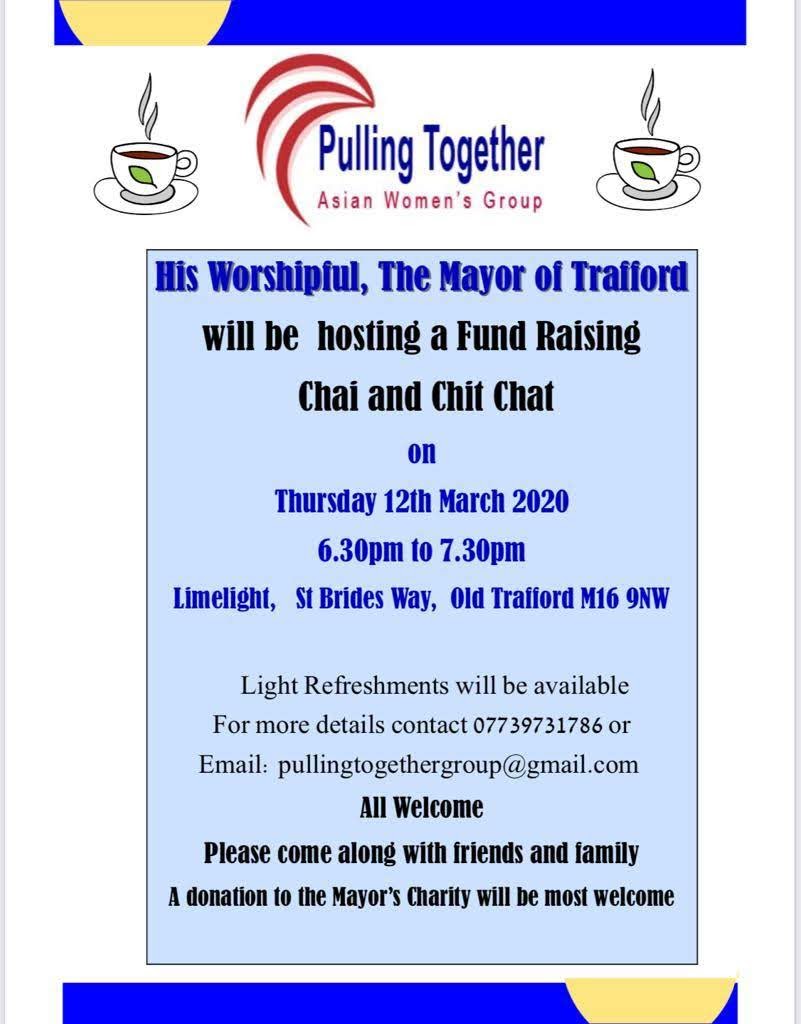 Pulling Together
Asian Women's Group

His Worshipful, The Mayor of Trafford
will be hosting a Fund Raising
Chai and Chit Chat
on
Thursday 12th March 2020
6.30pm to 7.30pm
Limelight, St Brides Way, Old Trafford M16 9NW

Light Refreshments will be available
For more details contact 07739731786 or
Email: pullingtogethergroup@gmail.com
All Welcome
Please come along with friends and family
A donation to the Mayor's Charity will be most welcome